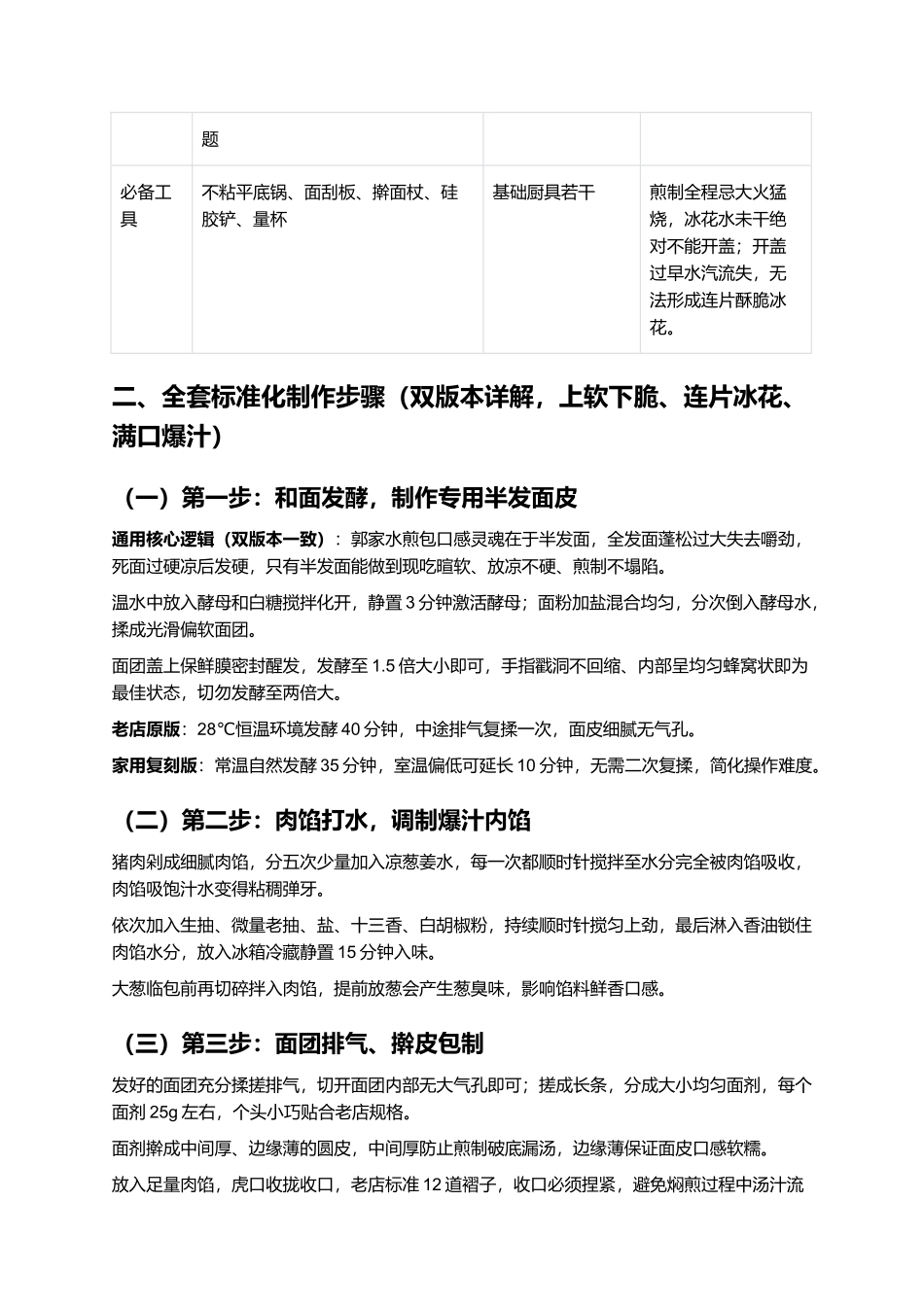 |  | 题 |  |  |
|---|---|---|---|
| 必备工具 | 不粘平底锅、面刮板、擀面杖、硅胶铲、量杯 | 基础厨具若干 | 煎制全程忌大火猛烧，冰花水未干绝对不能开盖；开盖过早水汽流失，无法形成连片酥脆冰花。 |

二、全套标准化制作步骤（双版本详解，上软下脆、连片冰花、满口爆汁）

（一）第一步：和面发酵，制作专用半发面皮

通用核心逻辑（双版本一致）：郭家水煎包口感灵魂在于半发面，全发面蓬松过大失去嚼劲，死面过硬凉后发硬，只有半发面能做到现吃暄软、放凉不硬、煎制不塌陷。

温水中放入酵母和白糖搅拌化开，静置3分钟激活酵母；面粉加盐混合均匀，分次倒入酵母水，揉成光滑偏软面团。

面团盖上保鲜膜密封醒发，发酵至1.5倍大小即可，手指戳洞不回缩、内部呈均匀蜂窝状即为最佳状态，切勿发酵至两倍大。

老店原版：28°C恒温环境发酵40分钟，中途排气复揉一次，面皮细腻无气孔。

家用复刻版：常温自然发酵35分钟，室温偏低可延长10分钟，无需二次复揉，简化操作难度。

（二）第二步：肉馅打水，调制爆汁内馅

猪肉剁成细腻肉馅，分五次少量加入凉葱姜水，每一次都顺时针搅拌至水分完全被肉馅吸收，肉馅吸饱汁水变得粘稠弹牙。

依次加入生抽、微量老抽、盐、十三香、白胡椒粉，持续顺时针搅匀上劲，最后淋入香油锁住肉馅水分，放入冰箱冷藏静置15分钟入味。

大葱临包前再切碎拌入肉馅，提前放葱会产生葱臭味，影响馅料鲜香口感。

（三）第三步：面团排气、擀皮包制

发好的面团充分揉搓排气，切开面团内部无大气孔即可；搓成长条，分成大小均匀面剂，每个面剂25g左右，个头小巧贴合老店规格。

面剂擀成中间厚、边缘薄的圆皮，中间厚防止煎制破底漏汤，边缘薄保证面皮口感软糯。

放入足量肉馅，虎口收拢收口，老店标准12道褶子，收口必须捏紧，避免焖煎过程中汤汁流